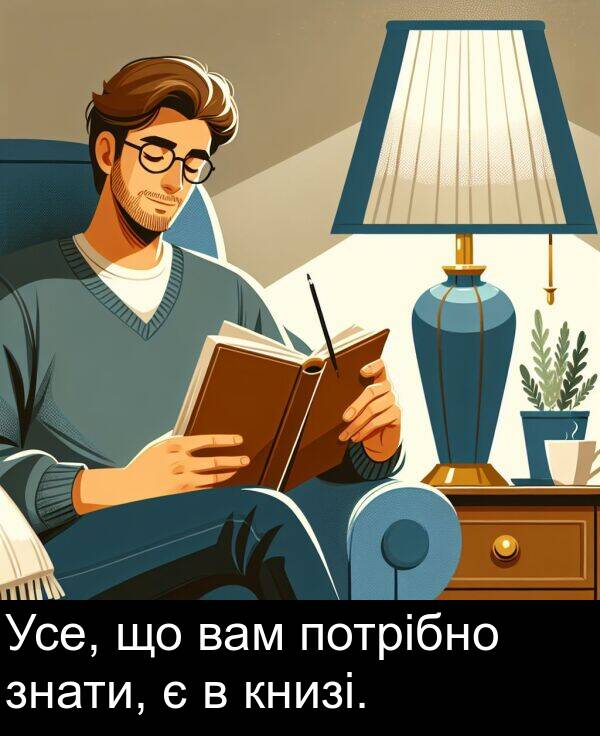 Усе, що вам потрібно знати, є в книзі.